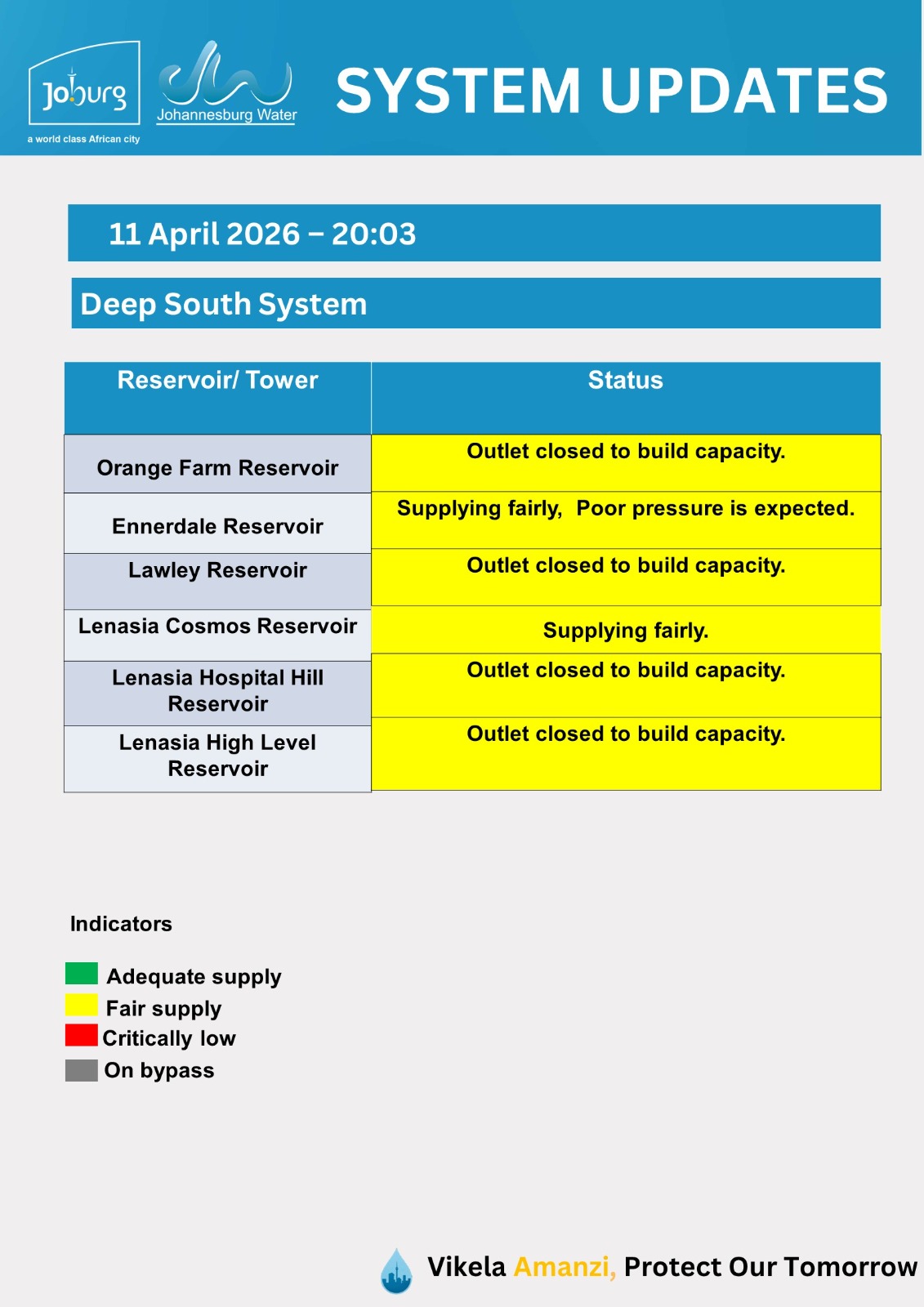 Joburg
a world class African city

Johannesburg Water

SYSTEM UPDATES

11 April 2026 – 20:03

Deep South System

| Reservoir/ Tower | Status |
|---|---|
| Orange Farm Reservoir | Outlet closed to build capacity. |
| Ennerdale Reservoir | Supplying fairly, Poor pressure is expected. |
| Lawley Reservoir | Outlet closed to build capacity. |
| Lenasia Cosmos Reservoir | Supplying fairly. |
| Lenasia Hospital Hill Reservoir | Outlet closed to build capacity. |
| Lenasia High Level Reservoir | Outlet closed to build capacity. |

Indicators

Adequate supply
Fair supply
Critically low
On bypass

Vikela Amanzi, Protect Our Tomorrow